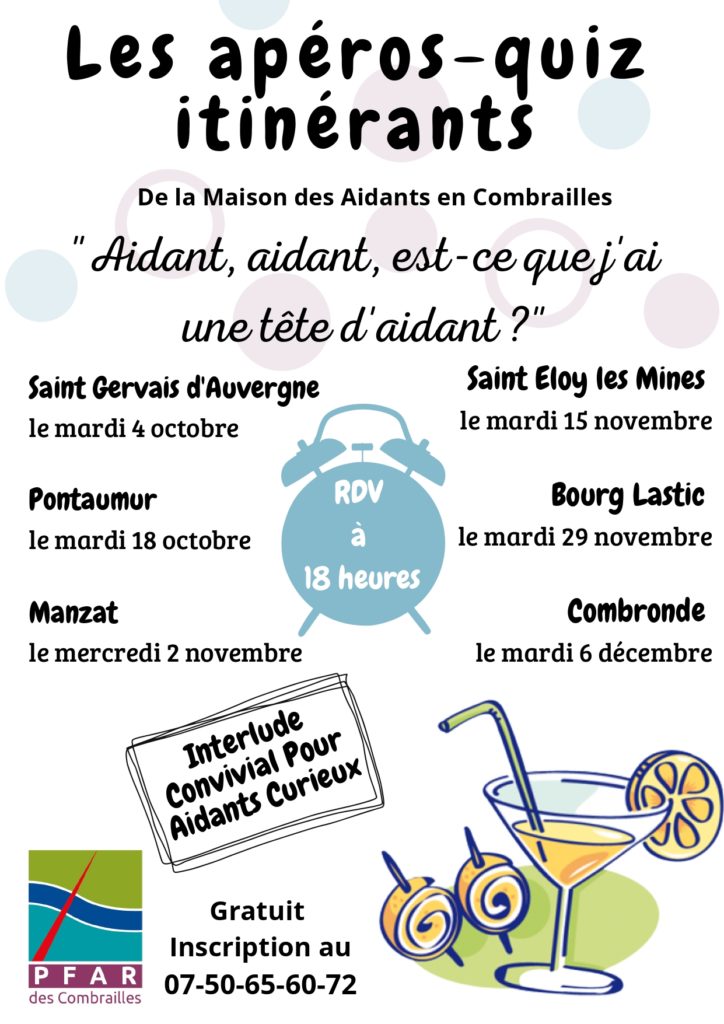 Les apéros-quiz itinérants

De la Maison des Aidants en Combrailles

" Aidant, aidant, est-ce que j'ai une tête d'aidant ?"

Saint Gervais d'Auvergne
le mardi 4 octobre

Pontaumur
le mardi 18 octobre

Manzat
le mercredi 2 novembre

RDV
à
18 heures

Saint Eloy les Mines
le mardi 15 novembre

Bourg Lastic
le mardi 29 novembre

Combronde
le mardi 6 décembre

Interlude Convivial Pour Aidants Curieux

PFAR
des Combrailles

Gratuit
Inscription au
07-50-65-60-72